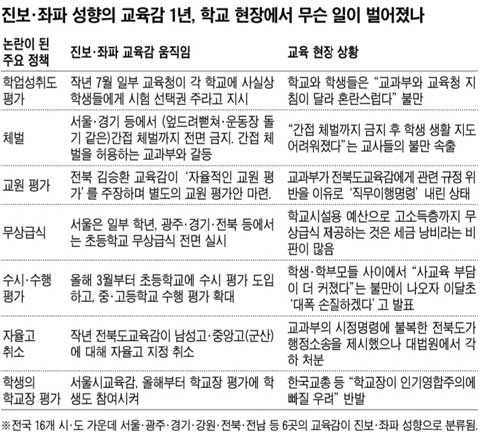 진보·좌파 성향의 교육감 1년, 학교 현장에서 무슨 일이 벌어졌나

| 논란이 된 주요 정책 | 진보·좌파 교육감 움직임 | 교육 현장 상황 |
|---|---|---|
| 학업성취도 평가 | 작년 7월 일부 교육청이 각 학교에 사실상 학생들에게 시험 선택권 주라고 지시 | 학교와 학생들은 "교과부와 교육청 지침이 달라 혼란스럽다" 불만 |
| 체벌 | 서울·경기 등에서 (엎드려뻗쳐·운동장 돌기 같은)간접 체벌까지 전면 금지. 간접 체벌을 허용하는 교과부와 갈등 | "간접 체벌까지 금지 후 학생 생활 지도 어려워졌다"는 교사들의 불만 속출 |
| 교원 평가 | 전북 김승환 교육감이 '자율적인 교원 평가'를 주장하며 별도의 교원 평가안 마련. | 교과부가 전북도교육감에게 관련 규정 위반을 이유로 '직무이행명령' 내린 상태 |
| 무상급식 | 서울은 일부 학년, 광주·경기·전북 등에서는 초등학교 무상급식 전면 실시 | 학교시설용 예산으로 고소득층까지 무상급식 제공하는 것은 세금 낭비라는 비판이 많음 |
| 수시·수행 평가 | 올해 3월부터 초등학교에 수시 평가 도입하고, 중·고등학교 수행 평가 확대 | 학생·학부모들 사이에서 "사교육 부담이 더 커졌다"는 불만이 나오자 이달초 '대폭 손질하겠다'고 발표 |
| 자율고 취소 | 작년 전북도교육감이 남성고·중앙고(군산)에 대해 자율고 지정 취소 | 교과부의 시정명령에 불복한 전북도가 행정소송을 제시했으나 대법원에서 각하 처분 |
| 학생의 학교장 평가 | 서울시교육감, 올해부터 학교장 평가에 학생도 참여시켜 | 한국교총 등 "학교장이 인기영합주의에 빠질 우려" 반발 |

※전국 16개 시·도 가운데 서울·광주·경기·강원·전북·전남 등 6곳의 교육감이 진보·좌파 성향으로 분류됨.